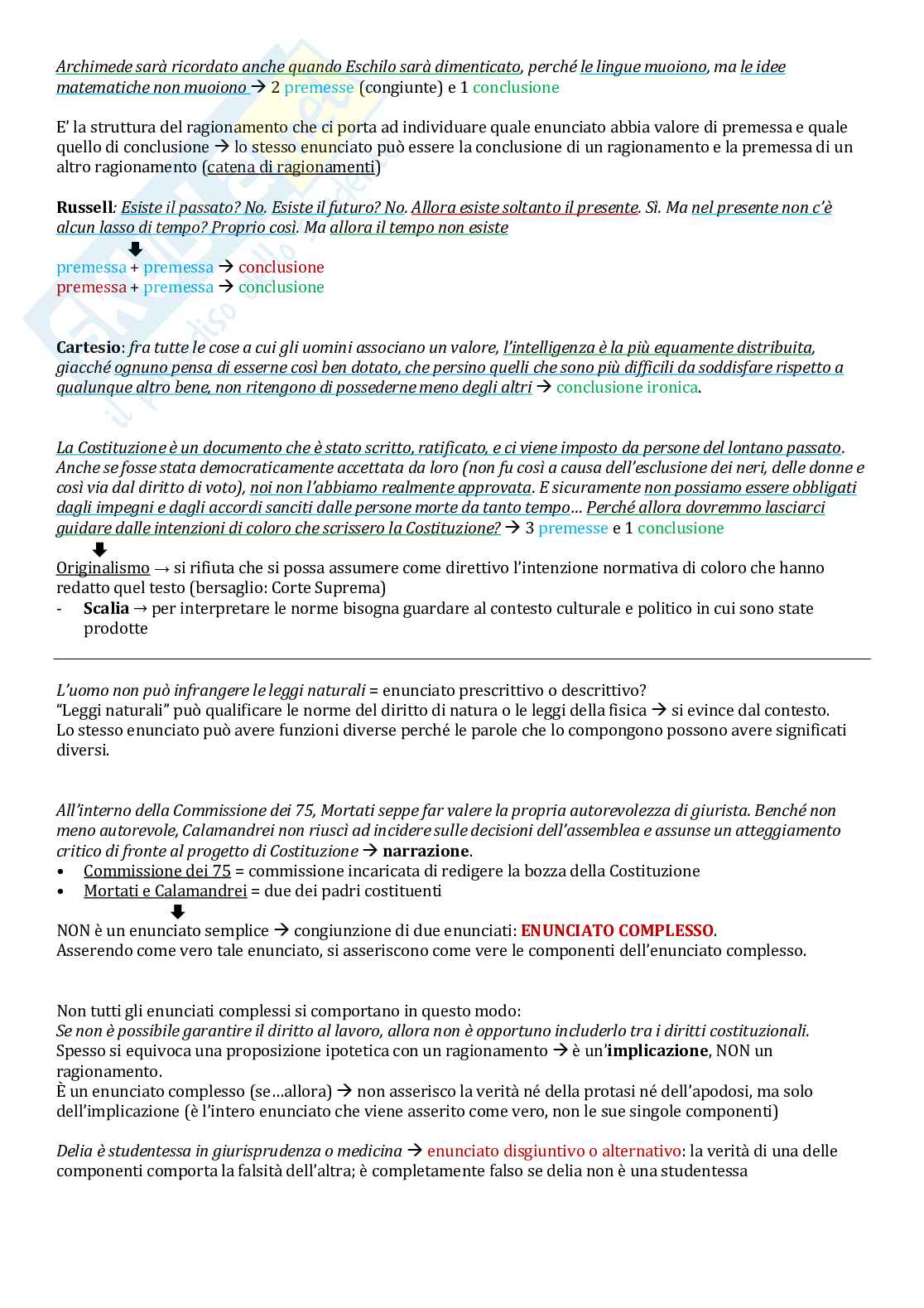 Archimede sarà ricordato anche quando Eschilo sarà dimenticato, perché le lingue muoiono, ma le idee matematiche non muoiono → 2 premesse (congiunte) e 1 conclusione

E' la struttura del ragionamento che ci porta ad individuare quale enunciato abbia valore di premessa e quale quello di conclusione → lo stesso enunciato può essere la conclusione di un ragionamento e la premessa di un altro ragionamento (catena di ragionamenti)

Russell: Esiste il passato? No. Esiste il futuro? No. Allora esiste soltanto il presente. Sì. Ma nel presente non c'è alcun lasso di tempo? Proprio così. Ma allora il tempo non esiste

premessa + premessa → conclusione
premessa + premessa → conclusione

Cartesio: fra tutte le cose a cui gli uomini associano un valore, l'intelligenza è la più equamente distribuita, giacché ognuno pensa di esserne così ben dotato, che persino quelli che sono più difficili da soddisfare rispetto a qualunque altro bene, non ritengono di possederne meno degli altri → conclusione ironica.

La Costituzione è un documento che è stato scritto, ratificato, e ci viene imposto da persone del lontano passato. Anche se fosse stata democraticamente accettata da loro (non fu così a causa dell'esclusione dei neri, delle donne e così via dal diritto di voto), noi non l'abbiamo realmente approvata. E sicuramente non possiamo essere obbligati dagli impegni e dagli accordi sanciti dalle persone morte da tanto tempo… Perché allora dovremmo lasciarci guidare dalle intenzioni di coloro che scrissero la Costituzione? → 3 premesse e 1 conclusione

Originalismo → si rifiuta che si possa assumere come direttivo l'intenzione normativa di coloro che hanno redatto quel testo (bersaglio: Corte Suprema)
- Scalia → per interpretare le norme bisogna guardare al contesto culturale e politico in cui sono state prodotte

L'uomo non può infrangere le leggi naturali = enunciato prescrittivo o descrittivo?
"Leggi naturali" può qualificare le norme del diritto di natura o le leggi della fisica → si evince dal contesto.
Lo stesso enunciato può avere funzioni diverse perché le parole che lo compongono possono avere significati diversi.

All'interno della Commissione dei 75, Mortati seppe far valere la propria autorevolezza di giurista. Benché non meno autorevole, Calamandrei non riuscì ad incidere sulle decisioni dell'assemblea e assunse un atteggiamento critico di fronte al progetto di Costituzione → narrazione.
• Commissione dei 75 = commissione incaricata di redigere la bozza della Costituzione
• Mortati e Calamandrei = due dei padri costituenti

NON è un enunciato semplice → congiunzione di due enunciati: ENUNCIATO COMPLESSO.
Asserendo come vero tale enunciato, si asseriscono come vere le componenti dell'enunciato complesso.

Non tutti gli enunciati complessi si comportano in questo modo:
Se non è possibile garantire il diritto al lavoro, allora non è opportuno includerlo tra i diritti costituzionali.
Spesso si equivoca una proposizione ipotetica con un ragionamento → è un'implicazione, NON un ragionamento.
È un enunciato complesso (se…allora) → non asserisco la verità né della protasi né dell'apodosi, ma solo dell'implicazione (è l'intero enunciato che viene asserito come vero, non le sue singole componenti)

Delia è studentessa in giurisprudenza o medicina → enunciato disgiuntivo o alternativo: la verità di una delle componenti comporta la falsità dell'altra; è completamente falso se delia non è una studentessa